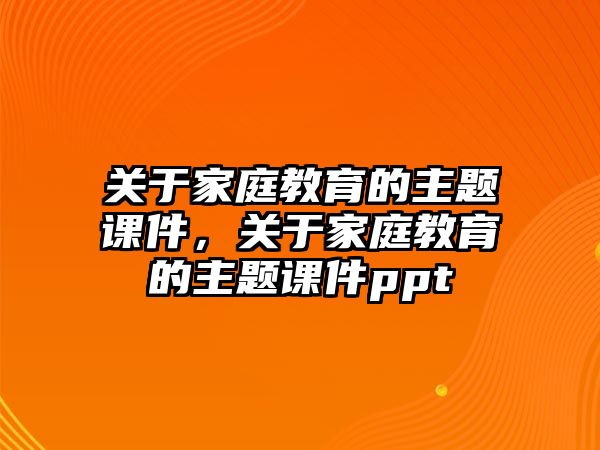 关于家庭教育的主题课件，关于家庭教育的主题课件ppt